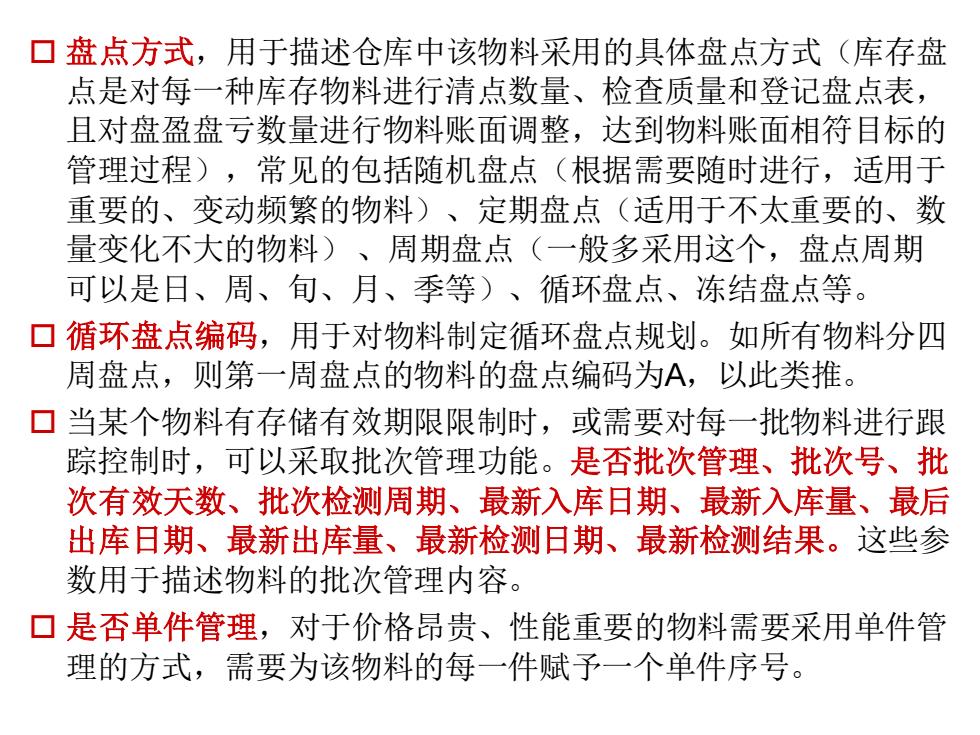 □ 盘点方式，用于描述仓库中该物料采用的具体盘点方式（库存盘点是对每一种库存物料进行清点数量、检查质量和登记盘点表，且对盘盈盘亏数量进行物料账面调整，达到物料账面相符目标的管理过程），常见的包括随机盘点（根据需要随时进行，适用于重要的、变动频繁的物料）、定期盘点（适用于不太重要的、数量变化不大的物料）、周期盘点（一般多采用这个，盘点周期可以是日、周、旬、月、季等）、循环盘点、冻结盘点等。

□ 循环盘点编码，用于对物料制定循环盘点规划。如所有物料分四周盘点，则第一周盘点的物料的盘点编码为A，以此类推。

□ 当某个物料有存储有效期限限制时，或需要对每一批物料进行跟踪控制时，可以采取批次管理功能。是否批次管理、批次号、批次有效天数、批次检测周期、最新入库日期、最新入库量、最后出库日期、最新出库量、最新检测日期、最新检测结果。这些参数用于描述物料的批次管理内容。

□ 是否单件管理，对于价格昂贵、性能重要的物料需要采用单件管理的方式，需要为该物料的每一件赋予一个单件序号。